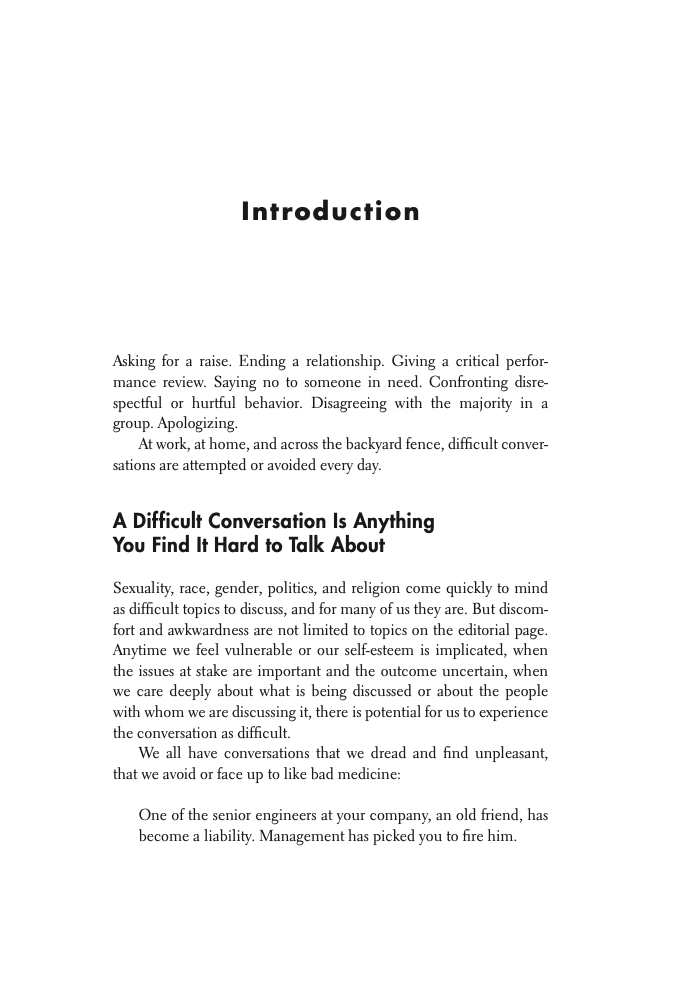 Introduction

Asking for a raise. Ending a relationship. Giving a critical performance review. Saying no to someone in need. Confronting disrespectful or hurtful behavior. Disagreeing with the majority in a group. Apologizing.

At work, at home, and across the backyard fence, difficult conversations are attempted or avoided every day.

A Difficult Conversation Is Anything You Find It Hard to Talk About

Sexuality, race, gender, politics, and religion come quickly to mind as difficult topics to discuss, and for many of us they are. But discomfort and awkwardness are not limited to topics on the editorial page. Anytime we feel vulnerable or our self-esteem is implicated, when the issues at stake are important and the outcome uncertain, when we care deeply about what is being discussed or about the people with whom we are discussing it, there is potential for us to experience the conversation as difficult.

We all have conversations that we dread and find unpleasant, that we avoid or face up to like bad medicine:

One of the senior engineers at your company, an old friend, has become a liability. Management has picked you to fire him.